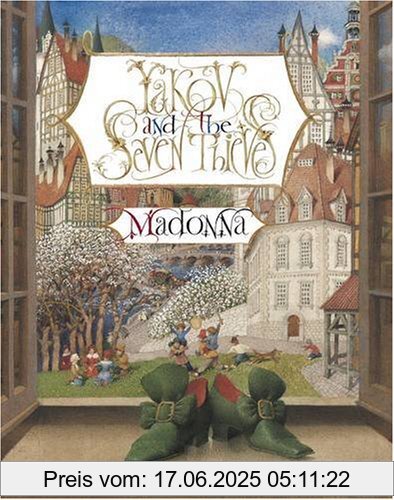 Yakov and the Seven Thieves

Madonna

Preis vom: 17.06.2025 05:11:22